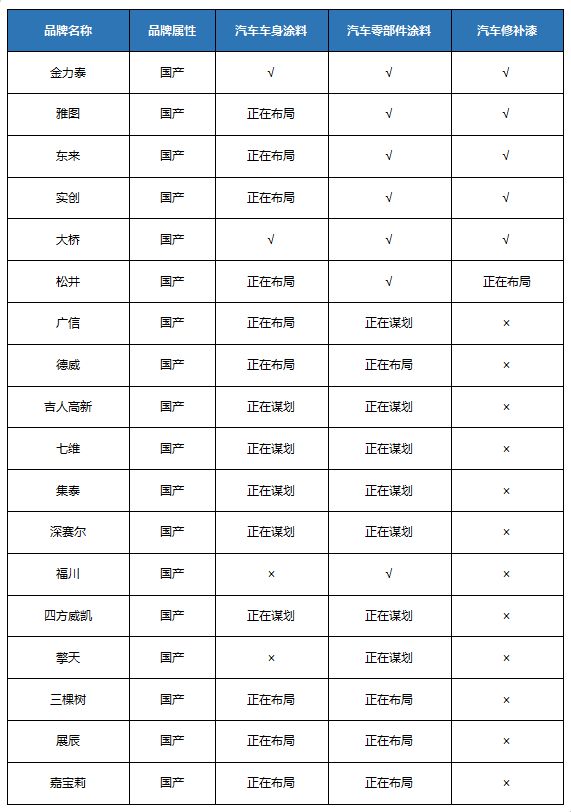 | 品牌名称 | 品牌属性 | 汽车车身涂料 | 汽车零部件涂料 | 汽车修补漆 |
|---|---|---|---|---|
| 金力泰 | 国产 | √ | √ | √ |
| 雅图 | 国产 | 正在布局 | √ | √ |
| 东来 | 国产 | 正在布局 | √ | √ |
| 实创 | 国产 | 正在布局 | √ | √ |
| 大桥 | 国产 | √ | √ | √ |
| 松井 | 国产 | 正在布局 | √ | 正在布局 |
| 广信 | 国产 | 正在布局 | 正在谋划 | × |
| 德威 | 国产 | 正在布局 | 正在布局 | × |
| 吉人高新 | 国产 | 正在谋划 | 正在谋划 | × |
| 七维 | 国产 | 正在谋划 | 正在谋划 | × |
| 集泰 | 国产 | 正在谋划 | 正在谋划 | × |
| 深赛尔 | 国产 | 正在谋划 | 正在谋划 | × |
| 福川 | 国产 | × | √ | × |
| 四方威凯 | 国产 | 正在谋划 | 正在谋划 | × |
| 擎天 | 国产 | × | 正在谋划 | × |
| 三棵树 | 国产 | 正在布局 | 正在布局 | × |
| 展辰 | 国产 | 正在布局 | 正在布局 | × |
| 嘉宝莉 | 国产 | 正在布局 | 正在布局 | × |